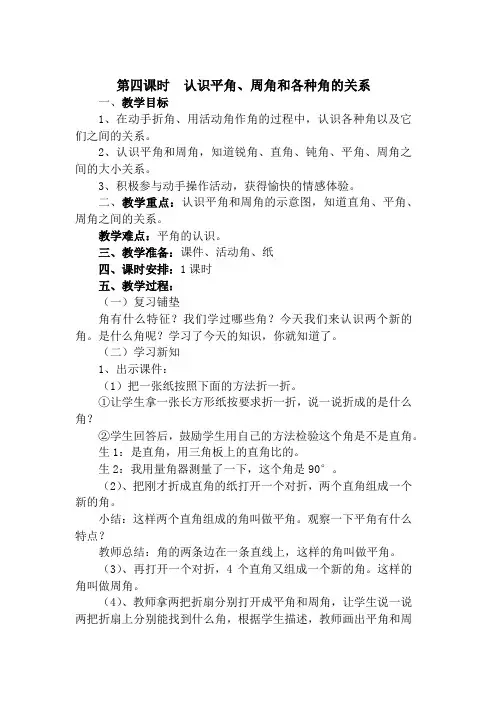 第四课时　认识平角、周角和各种角的关系

一、教学目标

1、在动手折角、用活动角作角的过程中，认识各种角以及它们之间的关系。

2、认识平角和周角，知道锐角、直角、钝角、平角、周角之间的大小关系。

3、积极参与动手操作活动，获得愉快的情感体验。

二、教学重点：认识平角和周角的示意图，知道直角、平角、周角之间的关系。

教学难点：平角的认识。

三、教学准备：课件、活动角、纸

四、课时安排：1课时

五、教学过程：

（一）复习铺垫

角有什么特征？我们学过哪些角？今天我们来认识两个新的角。是什么角呢？学习了今天的知识，你就知道了。

（二）学习新知

1、出示课件：

（1）把一张纸按照下面的方法折一折。

①让学生拿一张长方形纸按要求折一折，说一说折成的是什么角？

②学生回答后，鼓励学生用自己的方法检验这个角是不是直角。

生1：是直角，用三角板上的直角比的。

生2：我用量角器测量了一下，这个角是90°。

（2）、把刚才折成直角的纸打开一个对折，两个直角组成一个新的角。

小结：这样两个直角组成的角叫做平角。观察一下平角有什么特点？

教师总结：角的两条边在一条直线上，这样的角叫做平角。

（3）、再打开一个对折，4个直角又组成一个新的角。这样的角叫做周角。

（4）、教师拿两把折扇分别打开成平角和周角，让学生说一说两把折扇上分别能找到什么角，根据学生描述，教师画出平角和周